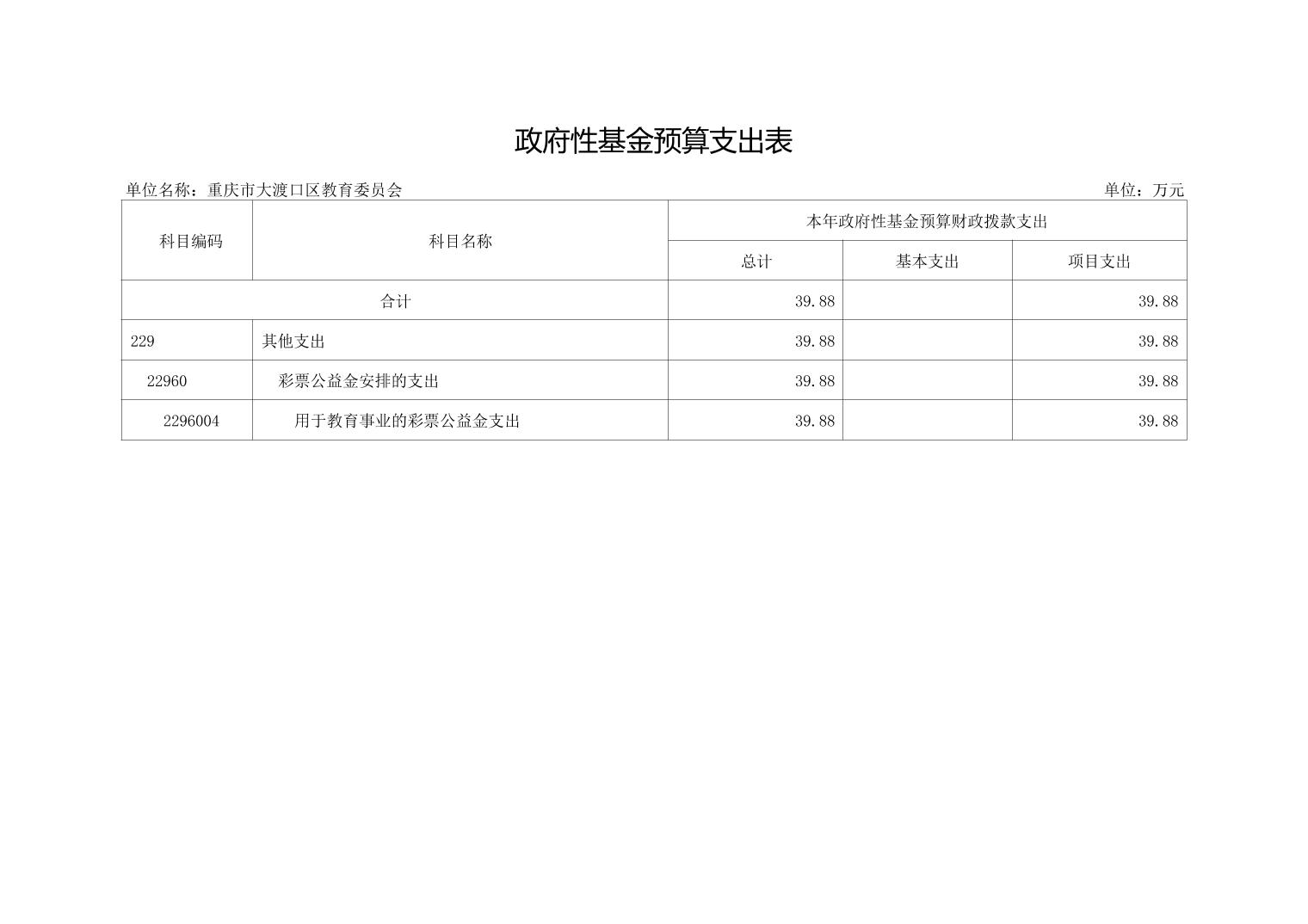 政府性基金预算支出表

单位名称：重庆市大渡口区教育委员会 单位：万元

| 科目编码 | 科目名称 | 本年政府性基金预算财政拨款支出 | | |
|---|---|---|---|---|
| | | 总计 | 基本支出 | 项目支出 |
| 合计 | | 39.88 | | 39.88 |
| 229 | 其他支出 | 39.88 | | 39.88 |
| 22960 | 彩票公益金安排的支出 | 39.88 | | 39.88 |
| 2296004 | 用于教育事业的彩票公益金支出 | 39.88 | | 39.88 |